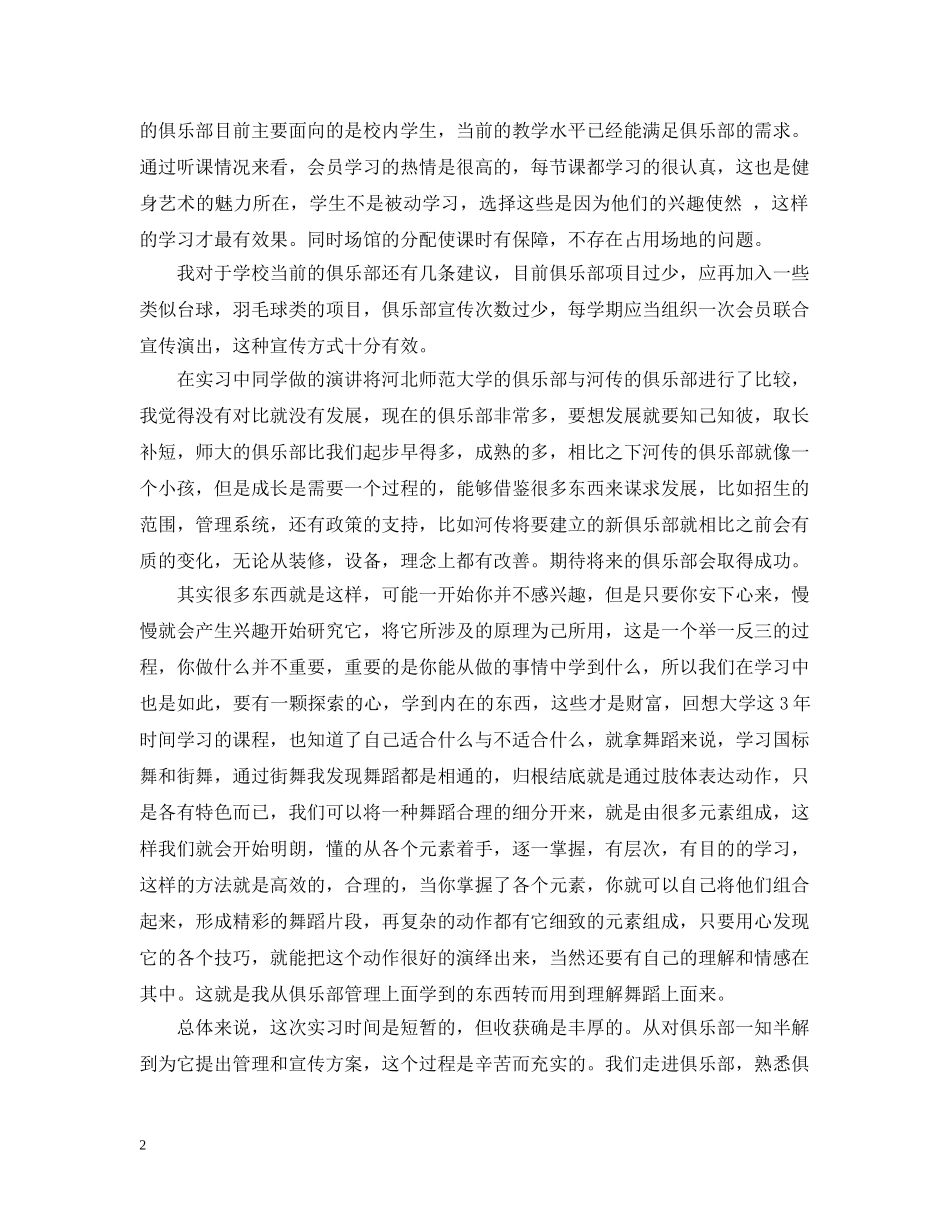 的俱乐部目前主要面向的是校内学生，当前的教学水平已经能满足俱乐部的需求。通过听课情况来看，会员学习的热情是很高的，每节课都学习的很认真，这也是健身艺术的魅力所在，学生不是被动学习，选择这些是因为他们的兴趣使然 ，这样的学习才最有效果。同时场馆的分配使课时有保障，不存在占用场地的问题。

我对于学校当前的俱乐部还有几条建议，目前俱乐部项目过少，应再加入一些类似台球，羽毛球类的项目，俱乐部宣传次数过少，每学期应当组织一次会员联合宣传演出，这种宣传方式十分有效。

在实习中同学做的演讲将河北师范大学的俱乐部与河传的俱乐部进行了比较，我觉得没有对比就没有发展，现在的俱乐部非常多，要想发展就要知己知彼，取长补短，师大的俱乐部比我们起步早得多，成熟的多，相比之下河传的俱乐部就像一个小孩，但是成长是需要一个过程的，能够借鉴很多东西来谋求发展，比如招生的范围，管理系统，还有政策的支持，比如河传将要建立的新俱乐部就相比之前会有质的变化，无论从装修，设备，理念上都有改善。期待将来的俱乐部会取得成功。

其实很多东西就是这样，可能一开始你并不感兴趣，但是只要你安下心来，慢慢就会产生兴趣开始研究它，将它所涉及的原理为己所用，这是一个举一反三的过程，你做什么并不重要，重要的是你能从做的事情中学到什么，所以我们在学习中也是如此，要有一颗探索的心，学到内在的东西，这些才是财富，回想大学这 3 年时间学习的课程，也知道了自己适合什么与不适合什么，就拿舞蹈来说，学习国标舞和街舞，通过街舞我发现舞蹈都是相通的，归根结底就是通过肢体表达动作，只是各有特色而已，我们可以将一种舞蹈合理的细分开来，就是由很多元素组成，这样我们就会开始明朗，懂的从各个元素着手，逐一掌握，有层次，有目的的学习，这样的方法就是高效的，合理的，当你掌握了各个元素，你就可以自己将他们组合起来，形成精彩的舞蹈片段，再复杂的动作都有它细致的元素组成，只要用心发现它的各个技巧，就能把这个动作很好的演绎出来，当然还要有自己的理解和情感在其中。这就是我从俱乐部管理上面学到的东西转而用到理解舞蹈上面来。

总体来说，这次实习时间是短暂的，但收获确是丰厚的。从对俱乐部一知半解到为它提出管理和宣传方案，这个过程是辛苦而充实的。我们走进俱乐部，熟悉俱

2